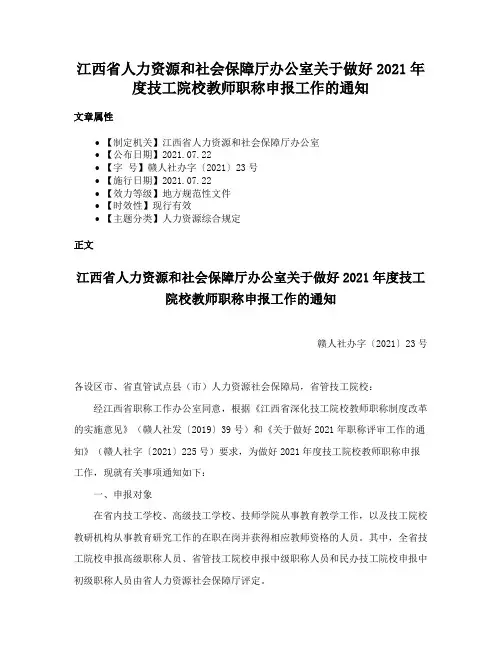 江西省人力资源和社会保障厅办公室关于做好 2021 年度技工院校教师职称申报工作的通知

文章属性

• 【制定机关】江西省人力资源和社会保障厅办公室
• 【公布日期】2021.07.22
• 【字　号】赣人社办字〔2021〕23 号
• 【施行日期】2021.07.22
• 【效力等级】地方规范性文件
• 【时效性】现行有效
• 【主题分类】人力资源综合规定

正文

江西省人力资源和社会保障厅办公室关于做好 2021 年度技工院校教师职称申报工作的通知

赣人社办字〔2021〕23 号

各设区市、省直管试点县（市）人力资源社会保障局，省管技工院校：

经江西省职称工作办公室同意，根据《江西省深化技工院校教师职称制度改革的实施意见》（赣人社发〔2019〕39 号）和《关于做好 2021 年职称评审工作的通知》（赣人社字〔2021〕225 号）要求，为做好 2021 年度技工院校教师职称申报工作，现就有关事项通知如下：

一、申报对象

在省内技工学校、高级技工学校、技师学院从事教育教学工作，以及技工院校教研机构从事教育研究工作的在职在岗并获得相应教师资格的人员。其中，全省技工院校申报高级职称人员、省管技工院校申报中级职称人员和民办技工院校申报中初级职称人员由省人力资源社会保障厅评定。